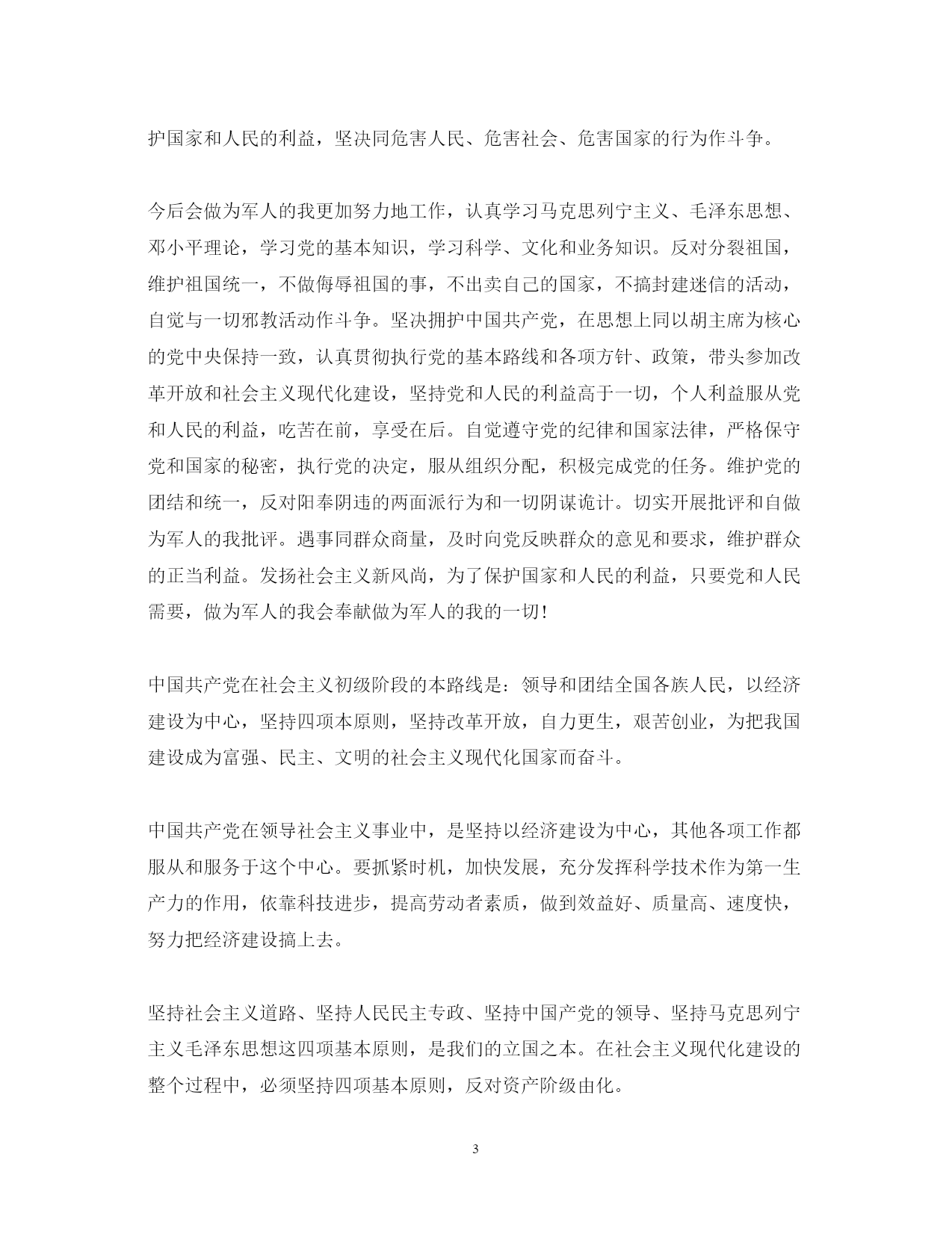 护国家和人民的利益，坚决同危害人民、危害社会、危害国家的行为作斗争。

今后会做为军人的我更加努力地工作，认真学习马克思列宁主义、毛泽东思想、邓小平理论，学习党的基本知识，学习科学、文化和业务知识。反对分裂祖国，维护祖国统一，不做侮辱祖国的事，不出卖自己的国家，不搞封建迷信的活动，自觉与一切邪教活动作斗争。坚决拥护中国共产党，在思想上同以胡主席为核心的党中央保持一致，认真贯彻执行党的基本路线和各项方针、政策，带头参加改革开放和社会主义现代化建设，坚持党和人民的利益高于一切，个人利益服从党和人民的利益，吃苦在前，享受在后。自觉遵守党的纪律和国家法律，严格保守党和国家的秘密，执行党的决定，服从组织分配，积极完成党的任务。维护党的团结和统一，反对阳奉阴违的两面派行为和一切阴谋诡计。切实开展批评和自做为军人的我批评。遇事同群众商量，及时向党反映群众的意见和要求，维护群众的正当利益。发扬社会主义新风尚，为了保护国家和人民的利益，只要党和人民需要，做为军人的我会奉献做为军人的我的一切！

中国共产党在社会主义初级阶段的本路线是：领导和团结全国各族人民，以经济建设为中心，坚持四项本原则，坚持改革开放，自力更生，艰苦创业，为把我国建设成为富强、民主、文明的社会主义现代化国家而奋斗。

中国共产党在领导社会主义事业中，是坚持以经济建设为中心，其他各项工作都服从和服务于这个中心。要抓紧时机，加快发展，充分发挥科学技术作为第一生产力的作用，依靠科技进步，提高劳动者素质，做到效益好、质量高、速度快，努力把经济建设搞上去。

坚持社会主义道路、坚持人民民主专政、坚持中国产党的领导、坚持马克思列宁主义毛泽东思想这四项基本原则，是我们的立国之本。在社会主义现代化建设的整个过程中，必须坚持四项基本原则，反对资产阶级由化。

3